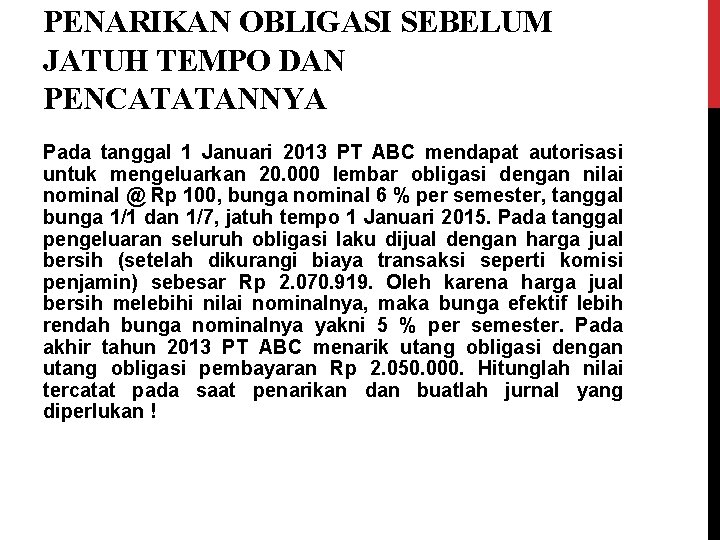 PENARIKAN OBLIGASI SEBELUM JATUH TEMPO DAN PENCATATANNYA

Pada tanggal 1 Januari 2013 PT ABC mendapat autorisasi untuk mengeluarkan 20.000 lembar obligasi dengan nilai nominal @ Rp 100, bunga nominal 6 % per semester, tanggal bunga 1/1 dan 1/7, jatuh tempo 1 Januari 2015. Pada tanggal pengeluaran seluruh obligasi laku dijual dengan harga jual bersih (setelah dikurangi biaya transaksi seperti komisi penjamin) sebesar Rp 2.070.919. Oleh karena harga jual bersih melebihi nilai nominalnya, maka bunga efektif lebih rendah bunga nominalnya yakni 5 % per semester. Pada akhir tahun 2013 PT ABC menarik utang obligasi dengan utang obligasi pembayaran Rp 2.050.000. Hitunglah nilai tercatat pada saat penarikan dan buatlah jurnal yang diperlukan !